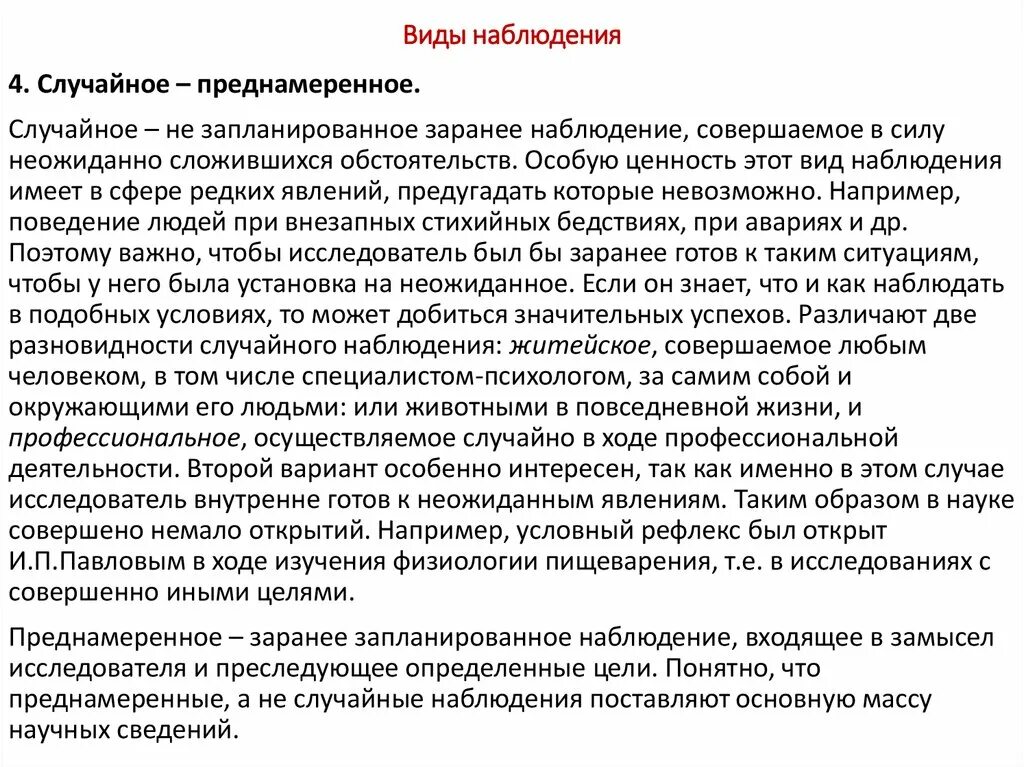 Виды наблюдения

4. Случайное – преднамеренное.

Случайное – не запланированное заранее наблюдение, совершаемое в силу неожиданно сложившихся обстоятельств. Особую ценность этот вид наблюдения имеет в сфере редких явлений, предугадать которые невозможно. Например, поведение людей при внезапных стихийных бедствиях, при авариях и др. Поэтому важно, чтобы исследователь был бы заранее готов к таким ситуациям, чтобы у него была установка на неожиданное. Если он знает, что и как наблюдать в подобных условиях, то может добиться значительных успехов. Различают две разновидности случайного наблюдения: житейское, совершаемое любым человеком, в том числе специалистом-психологом, за самим собой и окружающими его людьми: или животными в повседневной жизни, и профессиональное, осуществляемое случайно в ходе профессиональной деятельности. Второй вариант особенно интересен, так как именно в этом случае исследователь внутренне готов к неожиданным явлениям. Таким образом в науке совершено немало открытий. Например, условный рефлекс был открыт И.П.Павловым в ходе изучения физиологии пищеварения, т.е. в исследованиях с совершенно иными целями.

Преднамеренное – заранее запланированное наблюдение, входящее в замысел исследователя и преследующее определенные цели. Понятно, что преднамеренные, а не случайные наблюдения поставляют основную массу научных сведений.